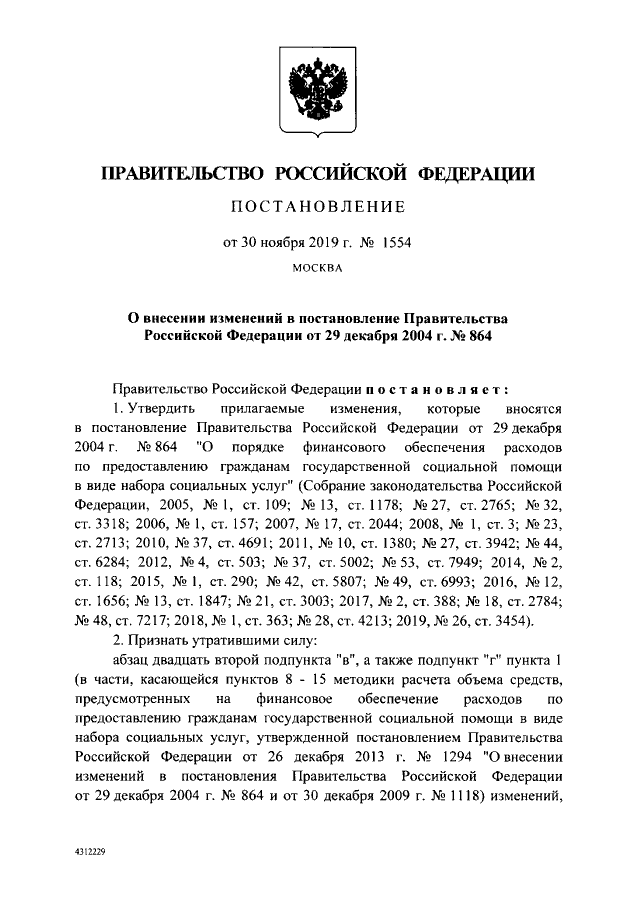 ПРАВИТЕЛЬСТВО РОССИЙСКОЙ ФЕДЕРАЦИИ

ПОСТАНОВЛЕНИЕ

от 30 ноября 2019 г. № 1554

МОСКВА

О внесении изменений в постановление Правительства Российской Федерации от 29 декабря 2004 г. № 864

Правительство Российской Федерации постановляет:

1. Утвердить прилагаемые изменения, которые вносятся в постановление Правительства Российской Федерации от 29 декабря 2004 г. № 864 "О порядке финансового обеспечения расходов по предоставлению гражданам государственной социальной помощи в виде набора социальных услуг" (Собрание законодательства Российской Федерации, 2005, № 1, ст. 109; № 13, ст. 1178; № 27, ст. 2765; № 32, ст. 3318; 2006, № 1, ст. 157; 2007, № 17, ст. 2044; 2008, № 1, ст. 3; № 23, ст. 2713; 2010, № 37, ст. 4691; 2011, № 10, ст. 1380; № 27, ст. 3942; № 44, ст. 6284; 2012, № 4, ст. 503; № 37, ст. 5002; № 53, ст. 7949; 2014, № 2, ст. 118; 2015, № 1, ст. 290; № 42, ст. 5807; № 49, ст. 6993; 2016, № 12, ст. 1656; № 13, ст. 1847; № 21, ст. 3003; 2017, № 2, ст. 388; № 18, ст. 2784; № 48, ст. 7217; 2018, № 1, ст. 363; № 28, ст. 4213; 2019, № 26, ст. 3454).

2. Признать утратившими силу:

абзац двадцать второй подпункта "в", а также подпункт "г" пункта 1 (в части, касающейся пунктов 8 - 15 методики расчета объема средств, предусмотренных на финансовое обеспечение расходов по предоставлению гражданам государственной социальной помощи в виде набора социальных услуг, утвержденной постановлением Правительства Российской Федерации от 26 декабря 2013 г. № 1294 "О внесении изменений в постановления Правительства Российской Федерации от 29 декабря 2004 г. № 864 и от 30 декабря 2009 г. № 1118) изменений,

4312229